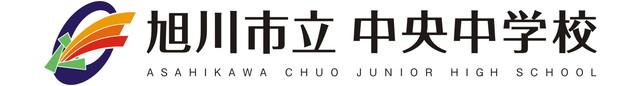 旭川市立 中央中学校
ASAHIKAWA CHUO JUNIOR HIGH SCHOOL